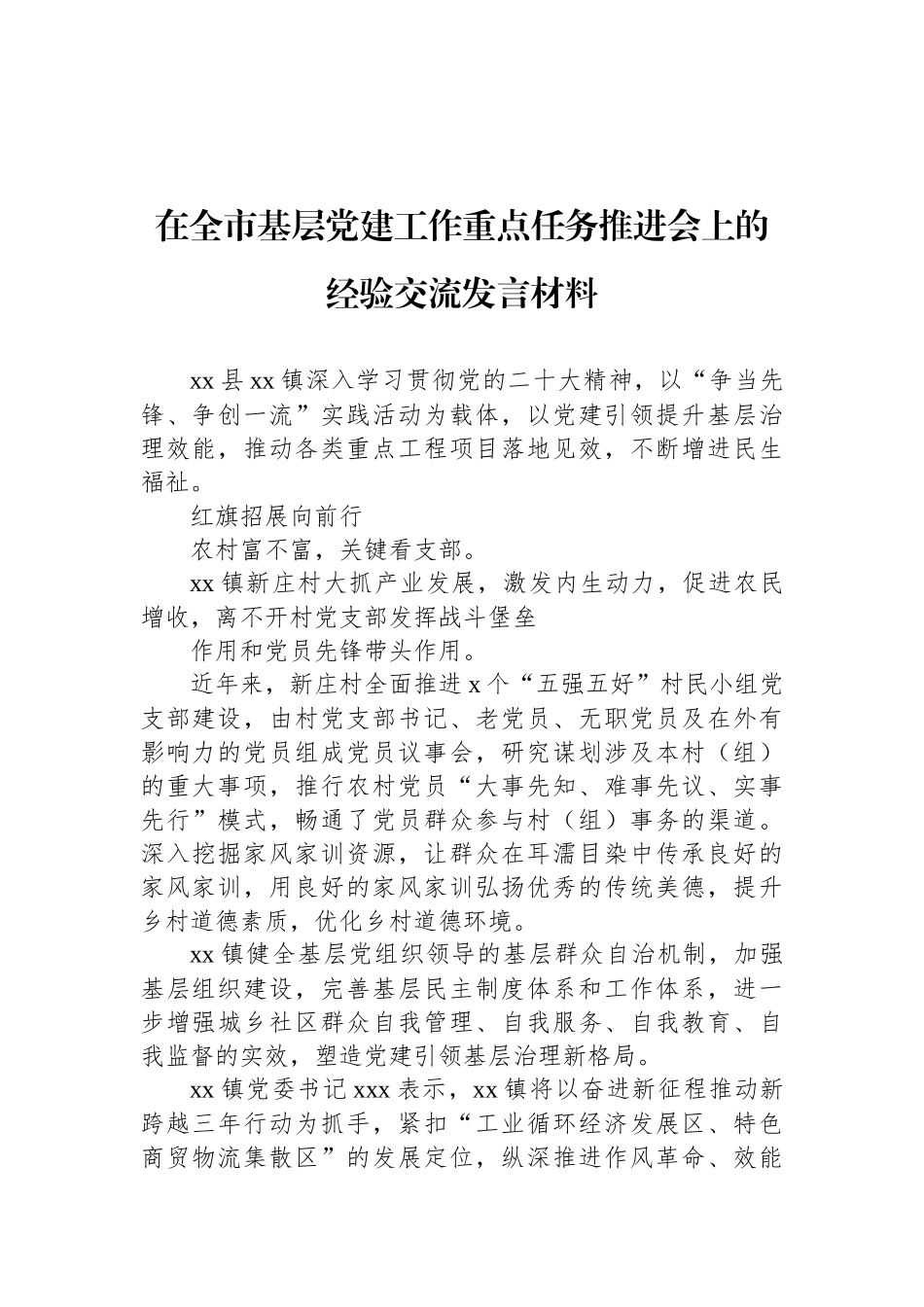 在全市基层党建工作重点任务推进会上的经验交流发言材料

xx县xx镇深入学习贯彻党的二十大精神，以“争当先锋、争创一流”实践活动为载体，以党建引领提升基层治理效能，推动各类重点工程项目落地见效，不断增进民生福祉。

红旗招展向前行

农村富不富，关键看支部。

xx镇新庄村大抓产业发展，激发内生动力，促进农民增收，离不开村党支部发挥战斗堡垒

作用和党员先锋带头作用。

近年来，新庄村全面推进x个“五强五好”村民小组党支部建设，由村党支部书记、老党员、无职党员及在外有影响力的党员组成党员议事会，研究谋划涉及本村（组）的重大事项，推行农村党员“大事先知、难事先议、实事先行”模式，畅通了党员群众参与村（组）事务的渠道。深入挖掘家风家训资源，让群众在耳濡目染中传承良好的家风家训，用良好的家风家训弘扬优秀的传统美德，提升乡村道德素质，优化乡村道德环境。

xx镇健全基层党组织领导的基层群众自治机制，加强基层组织建设，完善基层民主制度体系和工作体系，进一步增强城乡社区群众自我管理、自我服务、自我教育、自我监督的实效，塑造党建引领基层治理新格局。

xx镇党委书记xxx表示，xx镇将以奋进新征程推动新跨越三年行动为抓手，紧扣“工业循环经济发展区、特色商贸物流集散区”的发展定位，纵深推进作风革命、效能